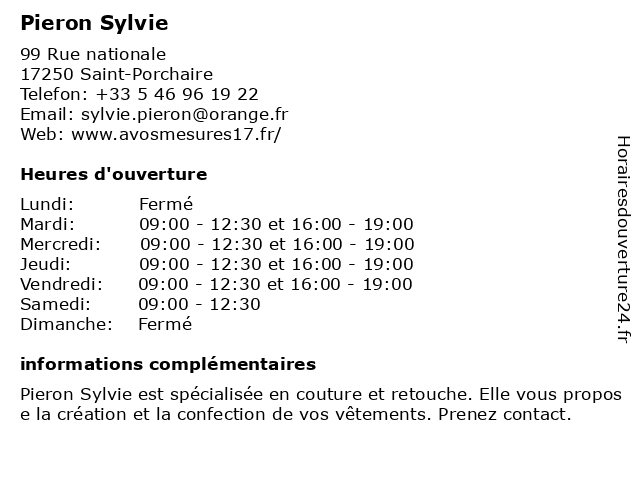 Pieron Sylvie

99 Rue nationale
17250 Saint-Porchaire
Telefon: +33 5 46 96 19 22
Email: sylvie.pieron@orange.fr
Web: www.avosmesures17.fr/

Heures d'ouverture

| | |
|---|---|
| Lundi: | Fermé |
| Mardi: | 09:00 - 12:30 et 16:00 - 19:00 |
| Mercredi: | 09:00 - 12:30 et 16:00 - 19:00 |
| Jeudi: | 09:00 - 12:30 et 16:00 - 19:00 |
| Vendredi: | 09:00 - 12:30 et 16:00 - 19:00 |
| Samedi: | 09:00 - 12:30 |
| Dimanche: | Fermé |

informations complémentaires

Pieron Sylvie est spécialisée en couture et retouche. Elle vous propos e la création et la confection de vos vêtements. Prenez contact.

Horairesdouverture24.fr